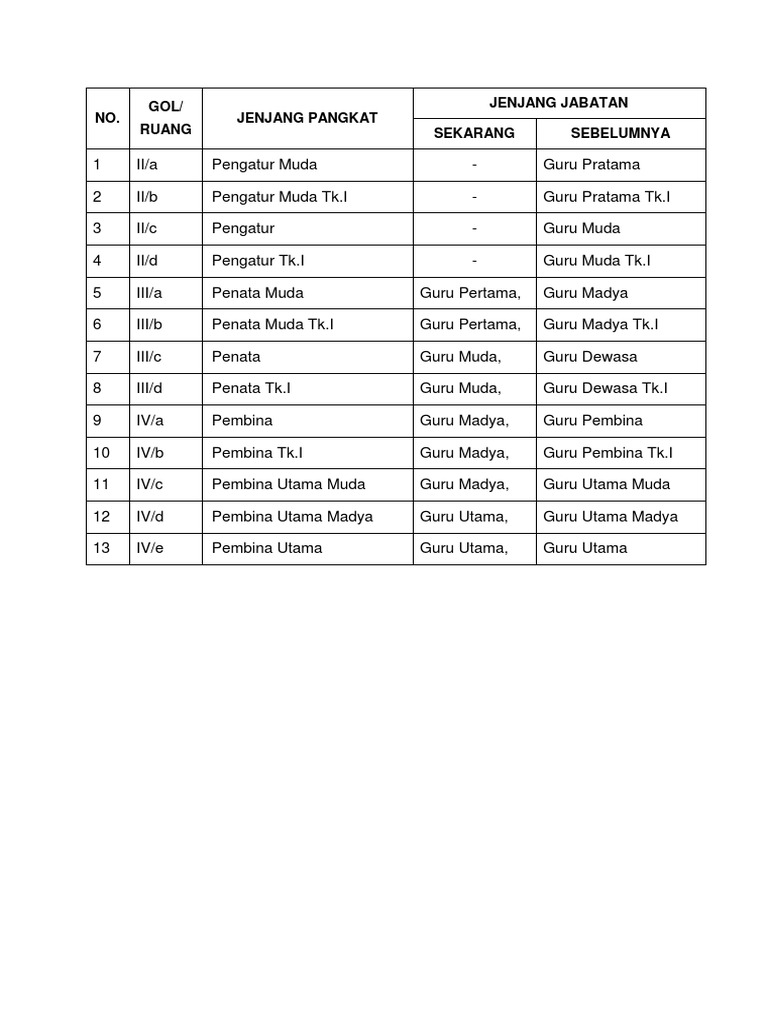 | NO. | GOL/ RUANG | JENJANG PANGKAT | JENJANG JABATAN SEKARANG | JENJANG JABATAN SEBELUMNYA |
|---|---|---|---|---|
| 1 | II/a | Pengatur Muda | - | Guru Pratama |
| 2 | II/b | Pengatur Muda Tk.I | - | Guru Pratama Tk.I |
| 3 | II/c | Pengatur | - | Guru Muda |
| 4 | II/d | Pengatur Tk.I | - | Guru Muda Tk.I |
| 5 | III/a | Penata Muda | Guru Pertama, | Guru Madya |
| 6 | III/b | Penata Muda Tk.I | Guru Pertama, | Guru Madya Tk.I |
| 7 | III/c | Penata | Guru Muda, | Guru Dewasa |
| 8 | III/d | Penata Tk.I | Guru Muda, | Guru Dewasa Tk.I |
| 9 | IV/a | Pembina | Guru Madya, | Guru Pembina |
| 10 | IV/b | Pembina Tk.I | Guru Madya, | Guru Pembina Tk.I |
| 11 | IV/c | Pembina Utama Muda | Guru Madya, | Guru Utama Muda |
| 12 | IV/d | Pembina Utama Madya | Guru Utama, | Guru Utama Madya |
| 13 | IV/e | Pembina Utama | Guru Utama, | Guru Utama |